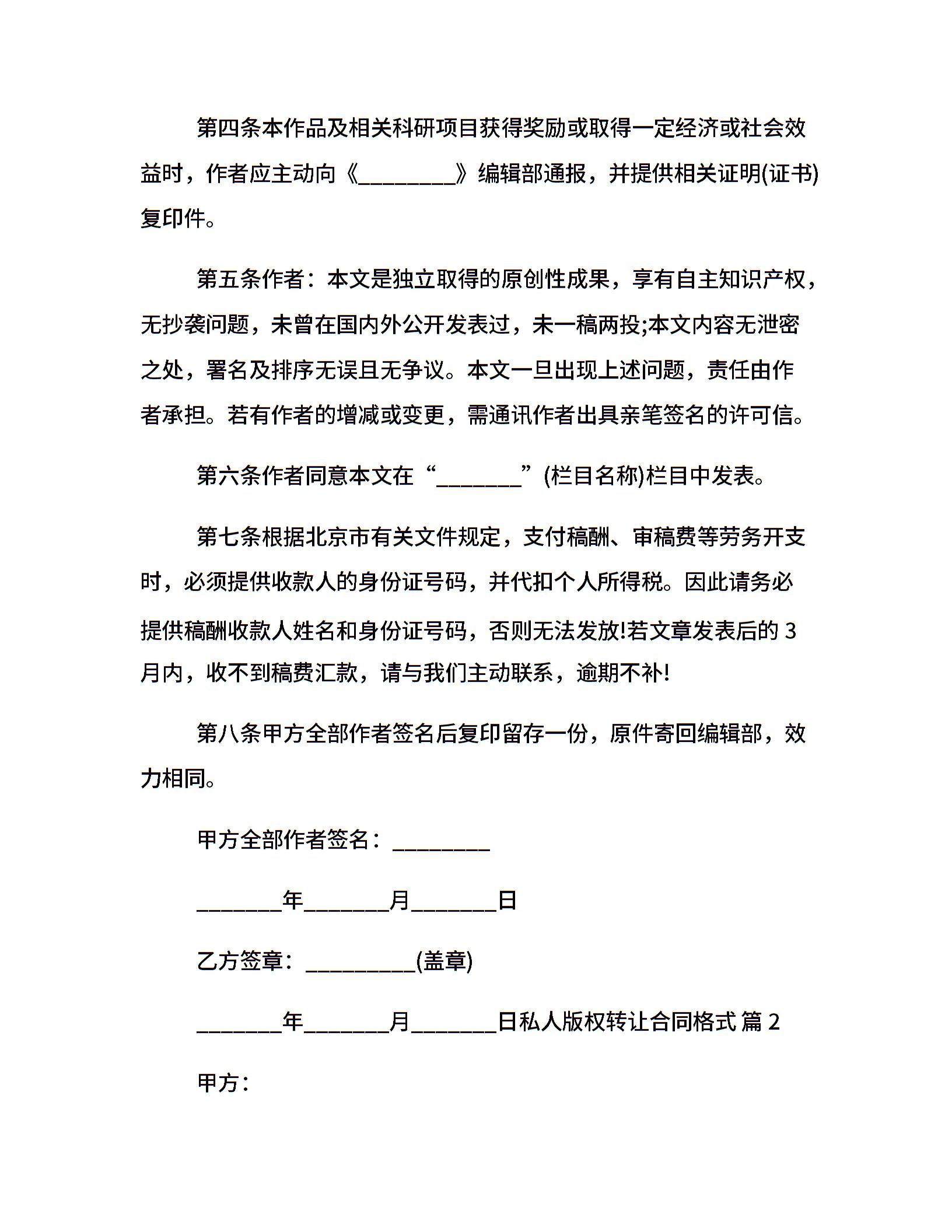 第四条本作品及相关科研项目获得奖励或取得一定经济或社会效益时，作者应主动向《_________》编辑部通报，并提供相关证明(证书)复印件。

第五条作者：本文是独立取得的原创性成果，享有自主知识产权，无抄袭问题，未曾在国内外公开发表过，未一稿两投;本文内容无泄密之处，署名及排序无误且无争议。本文一旦出现上述问题，责任由作者承担。若有作者的增减或变更，需通讯作者出具亲笔签名的许可信。

第六条作者同意本文在“________”(栏目名称)栏目中发表。

第七条根据北京市有关文件规定，支付稿酬、审稿费等劳务开支时，必须提供收款人的身份证号码，并代扣个人所得税。因此请务必提供稿酬收款人姓名和身份证号码，否则无法发放!若文章发表后的 3 月内，收不到稿费汇款，请与我们主动联系，逾期不补!

第八条甲方全部作者签名后复印留存一份，原件寄回编辑部，效力相同。

甲方全部作者签名：_________

________年________月________日

乙方签章：__________(盖章)

________年________月________日私人版权转让合同格式 篇 2

甲方：